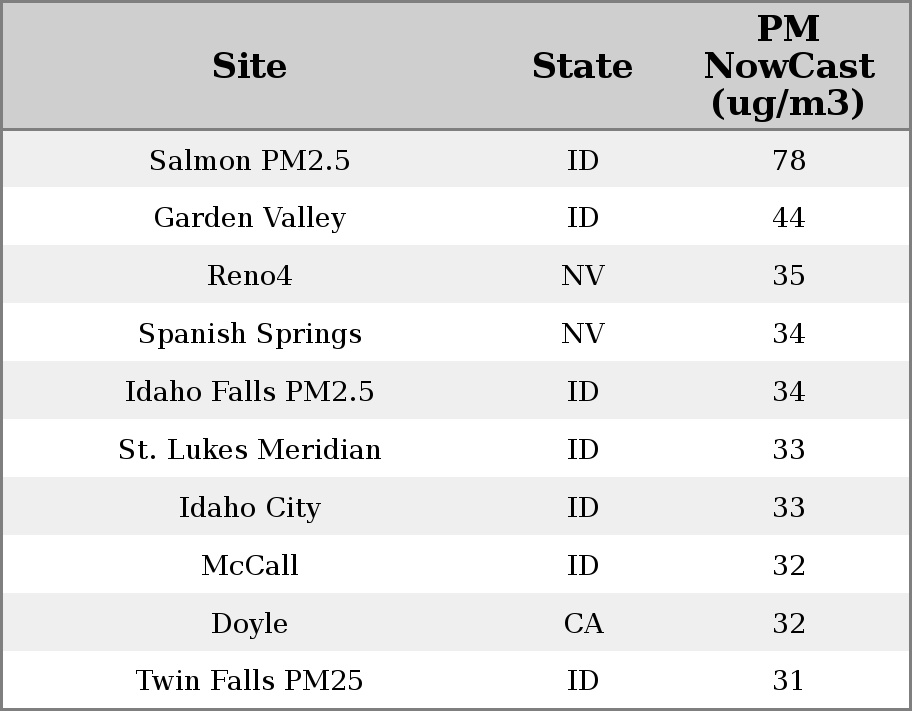 | Site | State | PM NowCast (ug/m3) |
|---|---|---|
| Salmon PM2.5 | ID | 78 |
| Garden Valley | ID | 44 |
| Reno4 | NV | 35 |
| Spanish Springs | NV | 34 |
| Idaho Falls PM2.5 | ID | 34 |
| St. Lukes Meridian | ID | 33 |
| Idaho City | ID | 33 |
| McCall | ID | 32 |
| Doyle | CA | 32 |
| Twin Falls PM25 | ID | 31 |